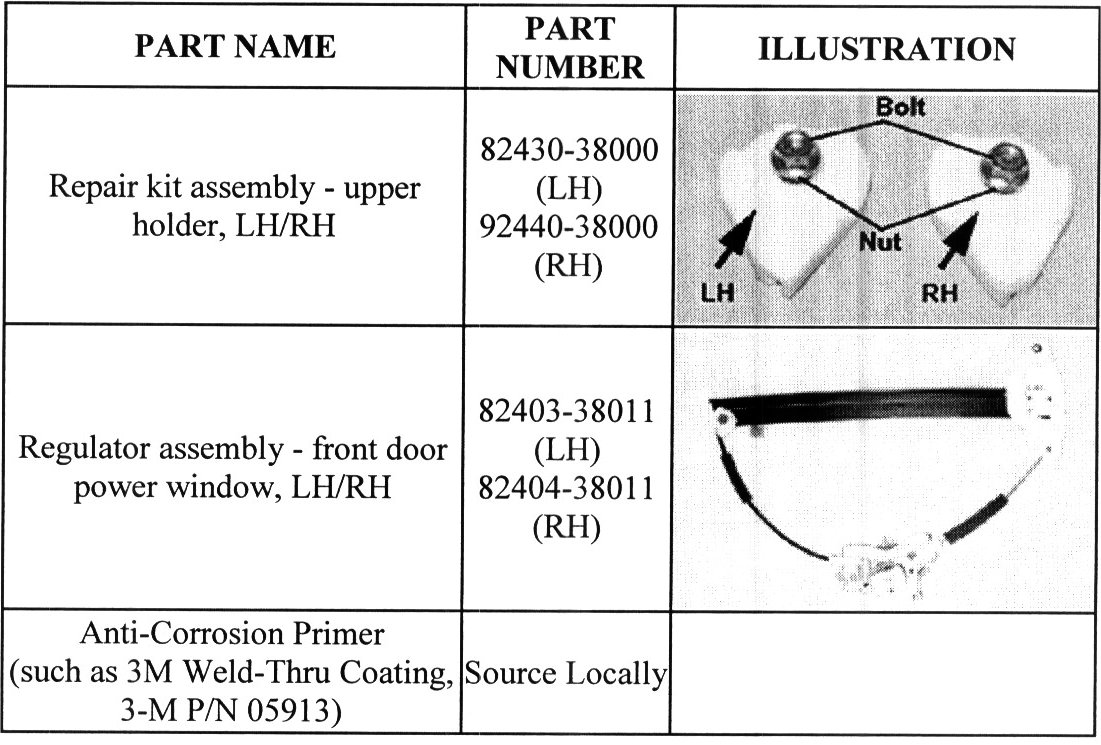 | PART NAME | PART NUMBER | ILLUSTRATION |
|---|---|---|
| Repair kit assembly - upper holder, LH/RH | 82430-38000 (LH) 92440-38000 (RH) | Bolt Nut LH RH |
| Regulator assembly - front door power window, LH/RH | 82403-38011 (LH) 82404-38011 (RH) | |
| Anti-Corrosion Primer (such as 3M Weld-Thru Coating, 3-M P/N 05913) | Source Locally | |